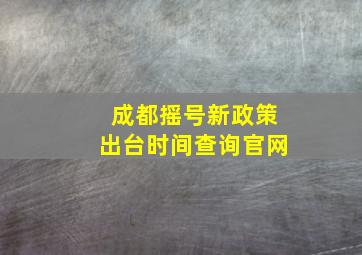 成都摇号新政策
出台时间查询官网